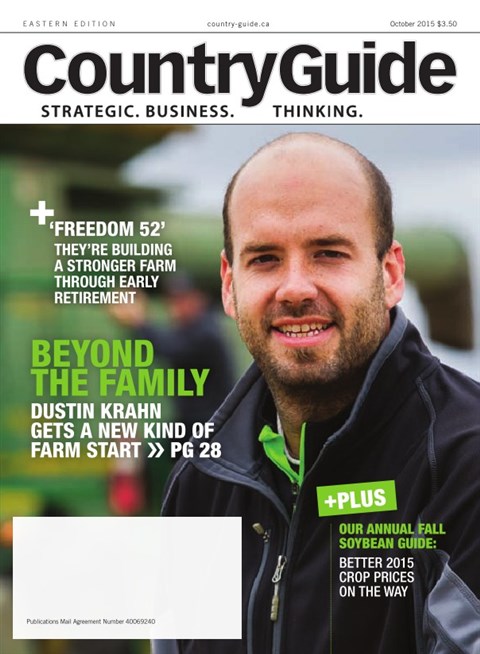 EASTERN EDITION

country-guide.ca

October 2015 $3.50

CountryGuide

STRATEGIC. BUSINESS. THINKING.

+

'FREEDOM 52'

THEY'RE BUILDING A STRONGER FARM THROUGH EARLY RETIREMENT

BEYOND THE FAMILY

DUSTIN KRAHN GETS A NEW KIND OF FARM START » PG 28

+PLUS

OUR ANNUAL FALL SOYBEAN GUIDE:

BETTER 2015 CROP PRICES ON THE WAY

Publications Mail Agreement Number 40069240